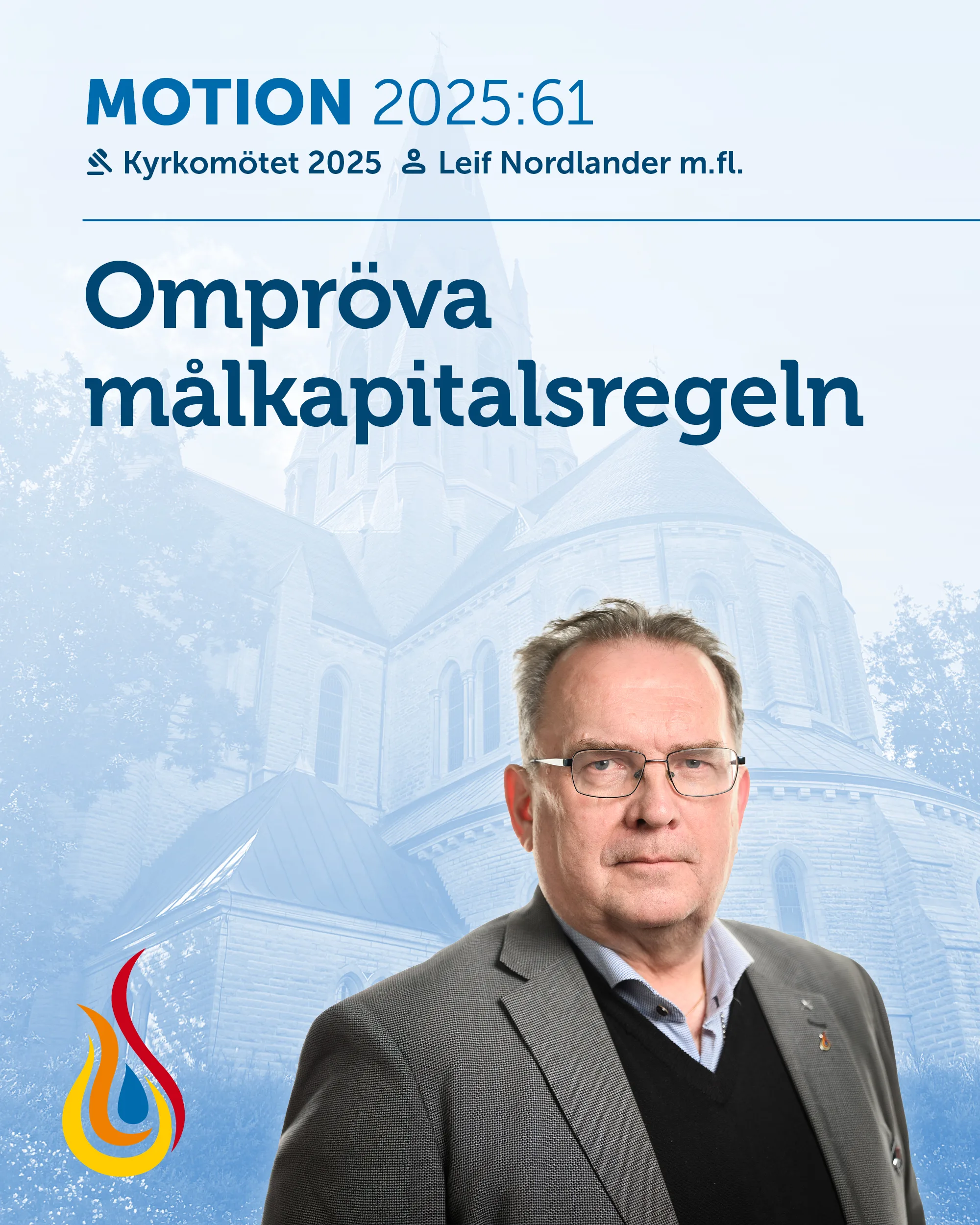 MOTION 2025:61

Kyrkomötet 2025 Leif Nordlander m.fl.

Ompröva målkapitalsregeln